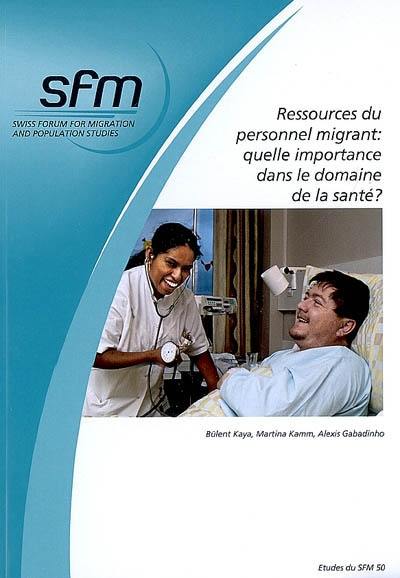 sfm
SWISS FORUM FOR MIGRATION AND POPULATION STUDIES

Ressources du personnel migrant: quelle importance dans le domaine de la santé?

Bülent Kaya, Martina Kamm, Alexis Gabadinho

Etudes du SFM 50